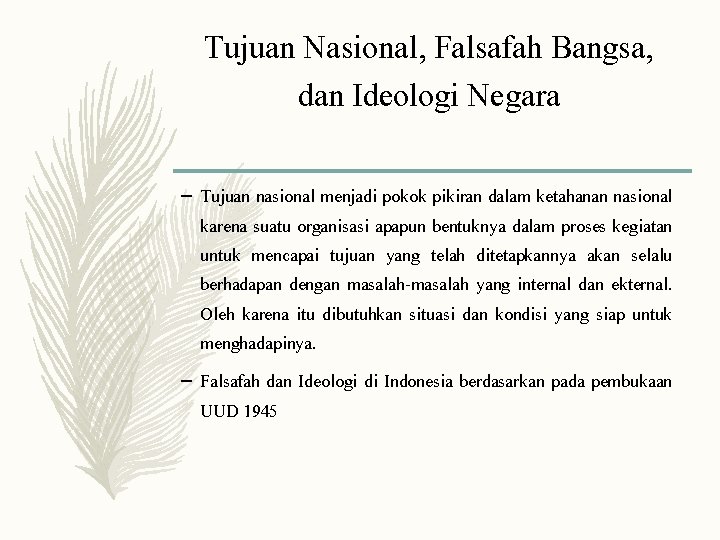 Tujuan Nasional, Falsafah Bangsa, dan Ideologi Negara

– Tujuan nasional menjadi pokok pikiran dalam ketahanan nasional karena suatu organisasi apapun bentuknya dalam proses kegiatan untuk mencapai tujuan yang telah ditetapkannya akan selalu berhadapan dengan masalah-masalah yang internal dan ekternal. Oleh karena itu dibutuhkan situasi dan kondisi yang siap untuk menghadapinya.

– Falsafah dan Ideologi di Indonesia berdasarkan pada pembukaan UUD 1945